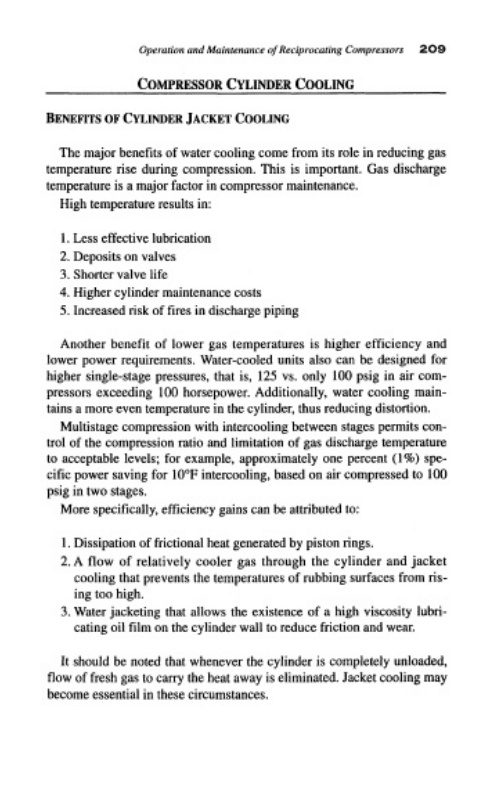 Operation and Maintenance of Reciprocating Compressors 209

COMPRESSOR CYLINDER COOLING

BENEFITS OF CYLINDER JACKET COOLING

The major benefits of water cooling come from its role in reducing gas temperature rise during compression. This is important. Gas discharge temperature is a major factor in compressor maintenance.

High temperature results in:

1. Less effective lubrication
2. Deposits on valves
3. Shorter valve life
4. Higher cylinder maintenance costs
5. Increased risk of fires in discharge piping

Another benefit of lower gas temperatures is higher efficiency and lower power requirements. Water-cooled units also can be designed for higher single-stage pressures, that is, 125 vs. only 100 psig in air compressors exceeding 100 horsepower. Additionally, water cooling maintains a more even temperature in the cylinder, thus reducing distortion.

Multistage compression with intercooling between stages permits control of the compression ratio and limitation of gas discharge temperature to acceptable levels; for example, approximately one percent (1%) specific power saving for 10°F intercooling, based on air compressed to 100 psig in two stages.

More specifically, efficiency gains can be attributed to:

1. Dissipation of frictional heat generated by piston rings.
2. A flow of relatively cooler gas through the cylinder and jacket cooling that prevents the temperatures of rubbing surfaces from rising too high.
3. Water jacketing that allows the existence of a high viscosity lubricating oil film on the cylinder wall to reduce friction and wear.

It should be noted that whenever the cylinder is completely unloaded, flow of fresh gas to carry the heat away is eliminated. Jacket cooling may become essential in these circumstances.